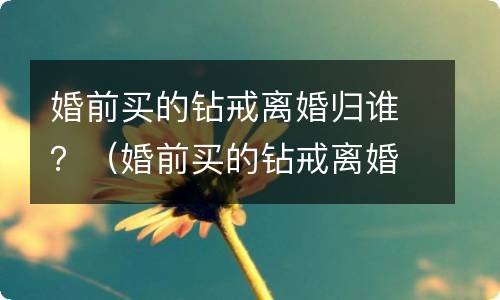 婚前买的钻戒离婚归谁？（婚前买的钻戒离婚